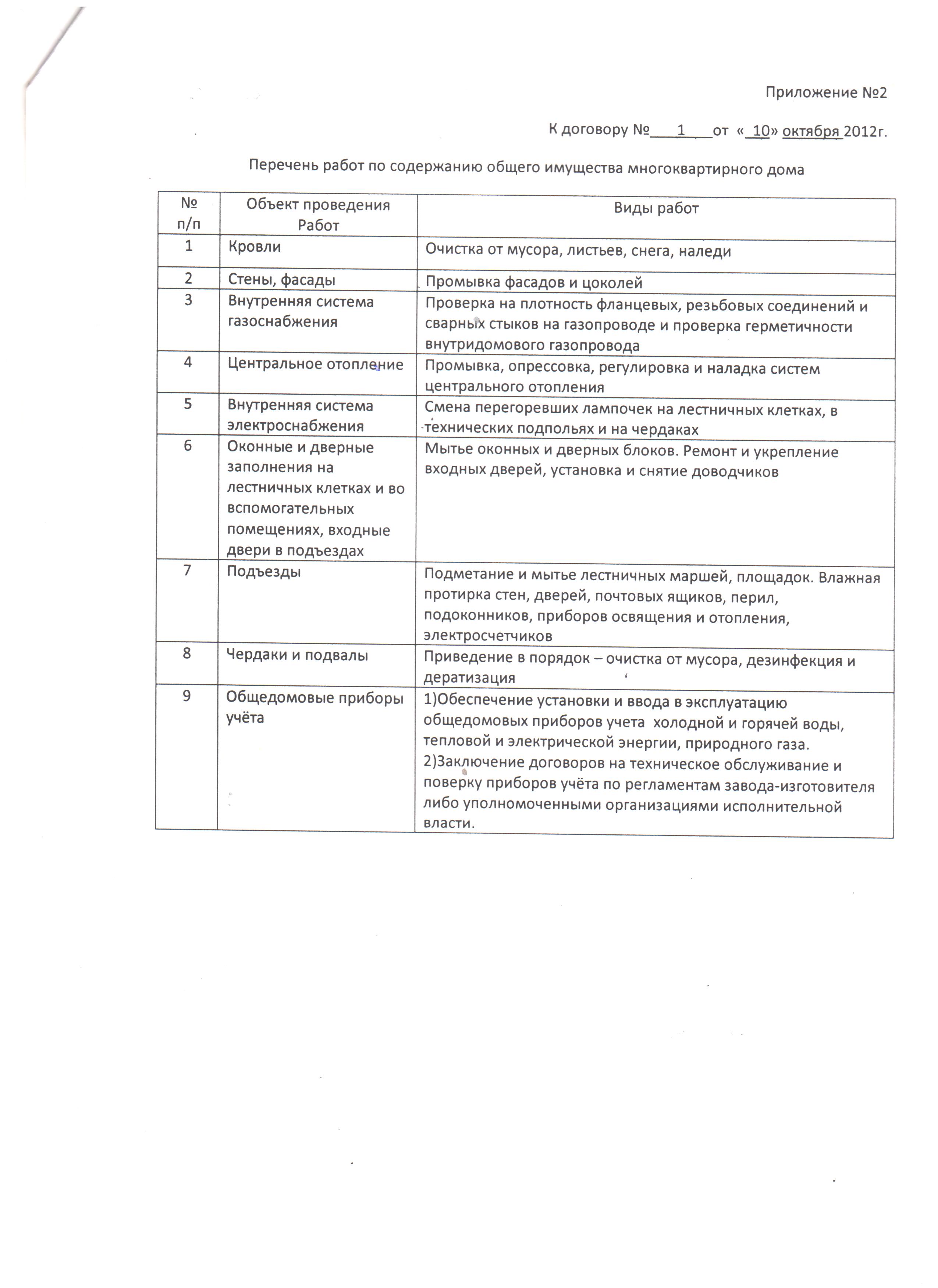 Приложение №2

К договору №___1___от «_10» октября 2012г.

Перечень работ по содержанию общего имущества многоквартирного дома

| № п/п | Объект проведения Работ | Виды работ |
|---|---|---|
| 1 | Кровли | Очистка от мусора, листьев, снега, наледи |
| 2 | Стены, фасады | Промывка фасадов и цоколей |
| 3 | Внутренняя система газоснабжения | Проверка на плотность фланцевых, резьбовых соединений и сварных стыков на газопроводе и проверка герметичности внутридомового газопровода |
| 4 | Центральное отопление | Промывка, опрессовка, регулировка и наладка систем центрального отопления |
| 5 | Внутренняя система электроснабжения | Смена перегоревших лампочек на лестничных клетках, в технических подпольях и на чердаках |
| 6 | Оконные и дверные заполнения на лестничных клетках и во вспомогательных помещениях, входные двери в подъездах | Мытье оконных и дверных блоков. Ремонт и укрепление входных дверей, установка и снятие доводчиков |
| 7 | Подъезды | Подметание и мытье лестничных маршей, площадок. Влажная протирка стен, дверей, почтовых ящиков, перил, подоконников, приборов освящения и отопления, электросчетчиков |
| 8 | Чердаки и подвалы | Приведение в порядок – очистка от мусора, дезинфекция и дератизация |
| 9 | Общедомовые приборы учёта | 1)Обеспечение установки и ввода в эксплуатацию общедомовых приборов учета холодной и горячей воды, тепловой и электрической энергии, природного газа. 2)Заключение договоров на техническое обслуживание и поверку приборов учёта по регламентам завода-изготовителя либо уполномоченными организациями исполнительной власти. |